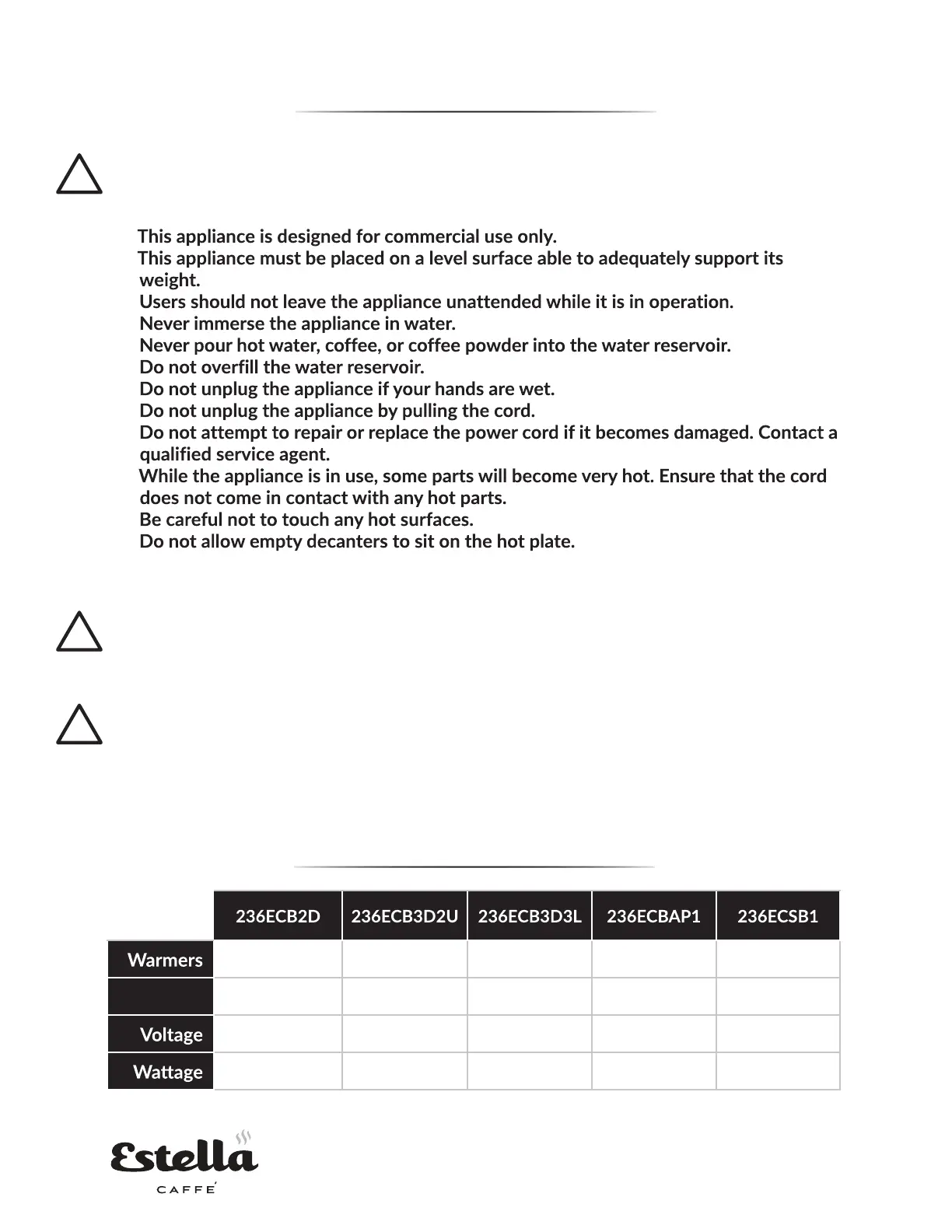 This appliance is designed for commercial use only.
This appliance must be placed on a level surface able to adequately support its weight.
Users should not leave the appliance unattended while it is in operation.
Never immerse the appliance in water.
Never pour hot water, coffee, or coffee powder into the water reservoir.
Do not overfill the water reservoir.
Do not unplug the appliance if your hands are wet.
Do not unplug the appliance by pulling the cord.
Do not attempt to repair or replace the power cord if it becomes damaged. Contact a qualified service agent.
While the appliance is in use, some parts will become very hot. Ensure that the cord does not come in contact with any hot parts.
Be careful not to touch any hot surfaces.
Do not allow empty decanters to sit on the hot plate.

| | 236ECB2D | 236ECB3D2U | 236ECB3D3L | 236ECBAP1 | 236ECSB1 |
|---|---|---|---|---|---|
| Warmers | | | | | |
| | | | | | |
| Voltage | | | | | |
| Wattage | | | | | |

Estella
CAFFE